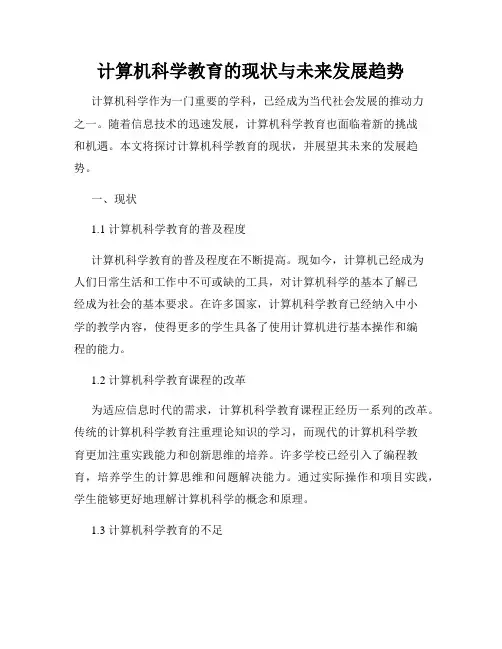 计算机科学教育的现状与未来发展趋势

计算机科学作为一门重要的学科，已经成为当代社会发展的推动力之一。随着信息技术的迅速发展，计算机科学教育也面临着新的挑战和机遇。本文将探讨计算机科学教育的现状，并展望其未来的发展趋势。

一、现状

1.1 计算机科学教育的普及程度

计算机科学教育的普及程度在不断提高。现如今，计算机已经成为人们日常生活和工作中不可或缺的工具，对计算机科学的基本了解已经成为社会的基本要求。在许多国家，计算机科学教育已经纳入中小学的教学内容，使得更多的学生具备了使用计算机进行基本操作和编程的能力。

1.2 计算机科学教育课程的改革

为适应信息时代的需求，计算机科学教育课程正经历一系列的改革。传统的计算机科学教育注重理论知识的学习，而现代的计算机科学教育更加注重实践能力和创新思维的培养。许多学校已经引入了编程教育，培养学生的计算思维和问题解决能力。通过实际操作和项目实践，学生能够更好地理解计算机科学的概念和原理。

1.3 计算机科学教育的不足